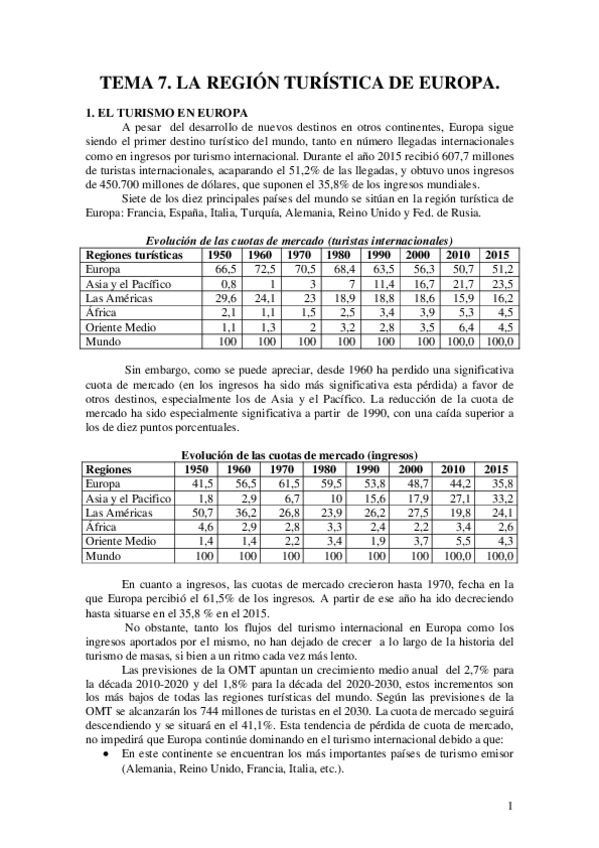 TEMA 7. LA REGIÓN TURÍSTICA DE EUROPA.

1. EL TURISMO EN EUROPA

A pesar del desarrollo de nuevos destinos en otros continentes, Europa sigue siendo el primer destino turístico del mundo, tanto en número llegadas internacionales como en ingresos por turismo internacional. Durante el año 2015 recibió 607,7 millones de turistas internacionales, acaparando el 51,2% de las llegadas, y obtuvo unos ingresos de 450.700 millones de dólares, que suponen el 35,8% de los ingresos mundiales.

Siete de los diez principales países del mundo se sitúan en la región turística de Europa: Francia, España, Italia, Turquía, Alemania, Reino Unido y Fed. de Rusia.

Evolución de las cuotas de mercado (turistas internacionales)

| Regiones turísticas | 1950 | 1960 | 1970 | 1980 | 1990 | 2000 | 2010 | 2015 |
|---|---|---|---|---|---|---|---|---|
| Europa | 66,5 | 72,5 | 70,5 | 68,4 | 63,5 | 56,3 | 50,7 | 51,2 |
| Asia y el Pacífico | 0,8 | 1 | 3 | 7 | 11,4 | 16,7 | 21,7 | 23,5 |
| Las Américas | 29,6 | 24,1 | 23 | 18,9 | 18,8 | 18,6 | 15,9 | 16,2 |
| África | 2,1 | 1,1 | 1,5 | 2,5 | 3,4 | 3,9 | 5,3 | 4,5 |
| Oriente Medio | 1,1 | 1,3 | 2 | 3,2 | 2,8 | 3,5 | 6,4 | 4,5 |
| Mundo | 100 | 100 | 100 | 100 | 100 | 100 | 100,0 | 100,0 |

Sin embargo, como se puede apreciar, desde 1960 ha perdido una significativa cuota de mercado (en los ingresos ha sido más significativa esta pérdida) a favor de otros destinos, especialmente los de Asia y el Pacífico. La reducción de la cuota de mercado ha sido especialmente significativa a partir de 1990, con una caída superior a los de diez puntos porcentuales.

Evolución de las cuotas de mercado (ingresos)

| Regiones | 1950 | 1960 | 1970 | 1980 | 1990 | 2000 | 2010 | 2015 |
|---|---|---|---|---|---|---|---|---|
| Europa | 41,5 | 56,5 | 61,5 | 59,5 | 53,8 | 48,7 | 44,2 | 35,8 |
| Asia y el Pacífico | 1,8 | 2,9 | 6,7 | 10 | 15,6 | 17,9 | 27,1 | 33,2 |
| Las Américas | 50,7 | 36,2 | 26,8 | 23,9 | 26,2 | 27,5 | 19,8 | 24,1 |
| África | 4,6 | 2,9 | 2,8 | 3,3 | 2,4 | 2,2 | 3,4 | 2,6 |
| Oriente Medio | 1,4 | 1,4 | 2,2 | 3,4 | 1,9 | 3,7 | 5,5 | 4,3 |
| Mundo | 100 | 100 | 100 | 100 | 100 | 100 | 100,0 | 100,0 |

En cuanto a ingresos, las cuotas de mercado crecieron hasta 1970, fecha en la que Europa percibió el 61,5% de los ingresos. A partir de ese año ha ido decreciendo hasta situarse en el 35,8 % en el 2015.

No obstante, tanto los flujos del turismo internacional en Europa como los ingresos aportados por el mismo, no han dejado de crecer a lo largo de la historia del turismo de masas, si bien a un ritmo cada vez más lento.

Las previsiones de la OMT apuntan un crecimiento medio anual del 2,7% para la década 2010-2020 y del 1,8% para la década del 2020-2030, estos incrementos son los más bajos de todas las regiones turísticas del mundo. Según las previsiones de la OMT se alcanzarán los 744 millones de turistas en el 2030. La cuota de mercado seguirá descendiendo y se situará en el 41,1%. Esta tendencia de pérdida de cuota de mercado, no impedirá que Europa continúe dominando en el turismo internacional debido a que:

• En este continente se encuentran los más importantes países de turismo emisor (Alemania, Reino Unido, Francia, Italia, etc.).

1